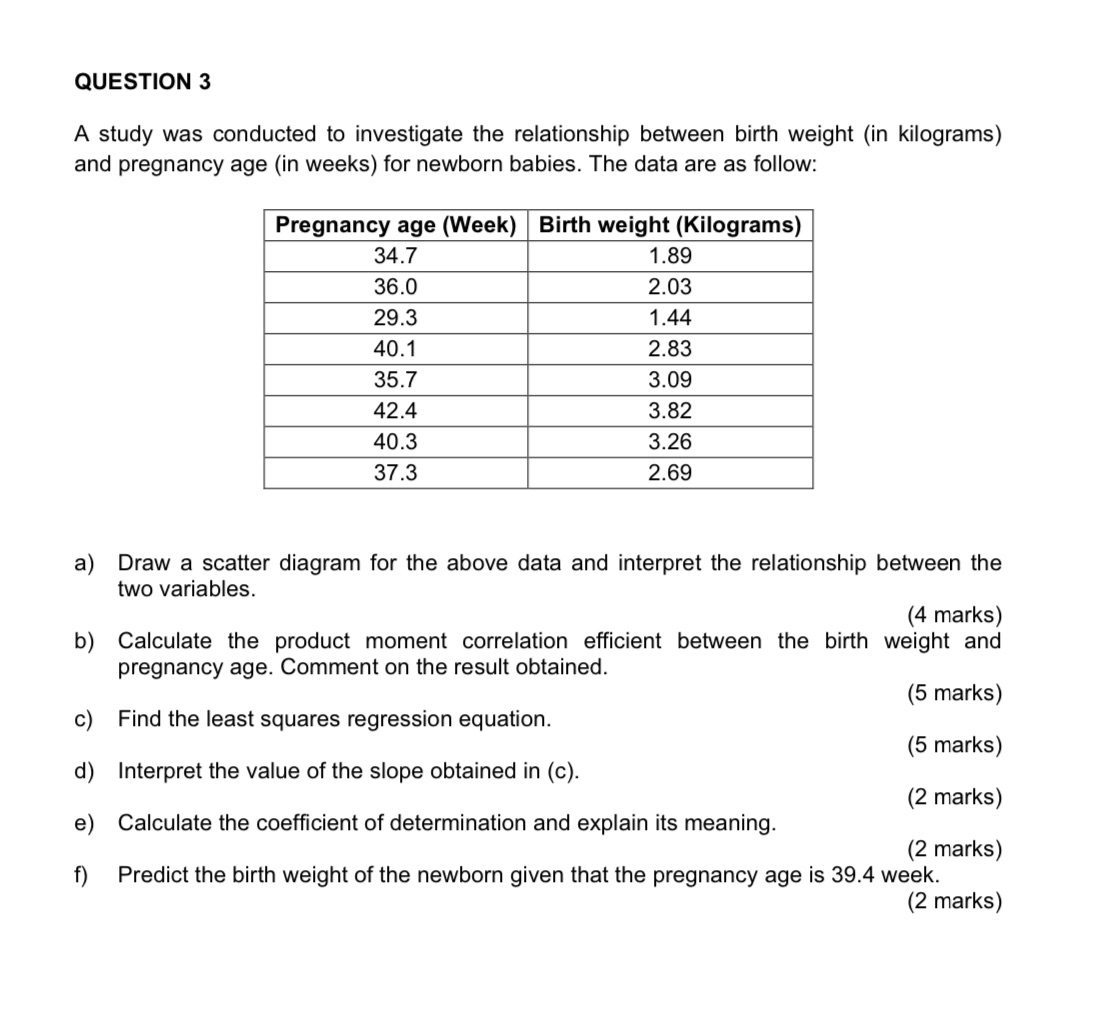 QUESTION 3

A study was conducted to investigate the relationship between birth weight (in kilograms) and pregnancy age (in weeks) for newborn babies. The data are as follow:

| Pregnancy age (Week) | Birth weight (Kilograms) |
|---|---|
| 34.7 | 1.89 |
| 36.0 | 2.03 |
| 29.3 | 1.44 |
| 40.1 | 2.83 |
| 35.7 | 3.09 |
| 42.4 | 3.82 |
| 40.3 | 3.26 |
| 37.3 | 2.69 |

a) Draw a scatter diagram for the above data and interpret the relationship between the two variables.
(4 marks)

b) Calculate the product moment correlation efficient between the birth weight and pregnancy age. Comment on the result obtained.
(5 marks)

c) Find the least squares regression equation.
(5 marks)

d) Interpret the value of the slope obtained in (c).
(2 marks)

e) Calculate the coefficient of determination and explain its meaning.
(2 marks)

f) Predict the birth weight of the newborn given that the pregnancy age is 39.4 week.
(2 marks)